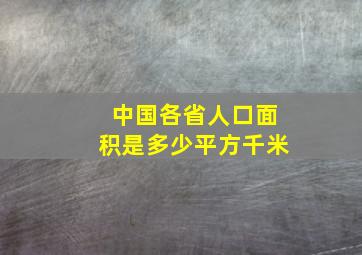 中国各省人口面积是多少平方千米